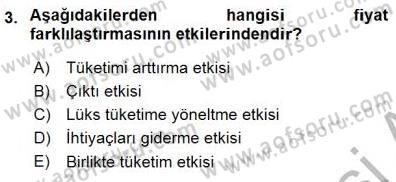 3. Aşağıdakilerden hangisi fiyat farklılaştırmasının etkilerindendir?

A) Tüketimi arttırma etkisi
B) Çıktı etkisi
C) Lüks tüketime yöneltme etkisi
D) İhtiyaçları giderme etkisi
E) Birlikte tüketim etkisi

www.aofsoru.com